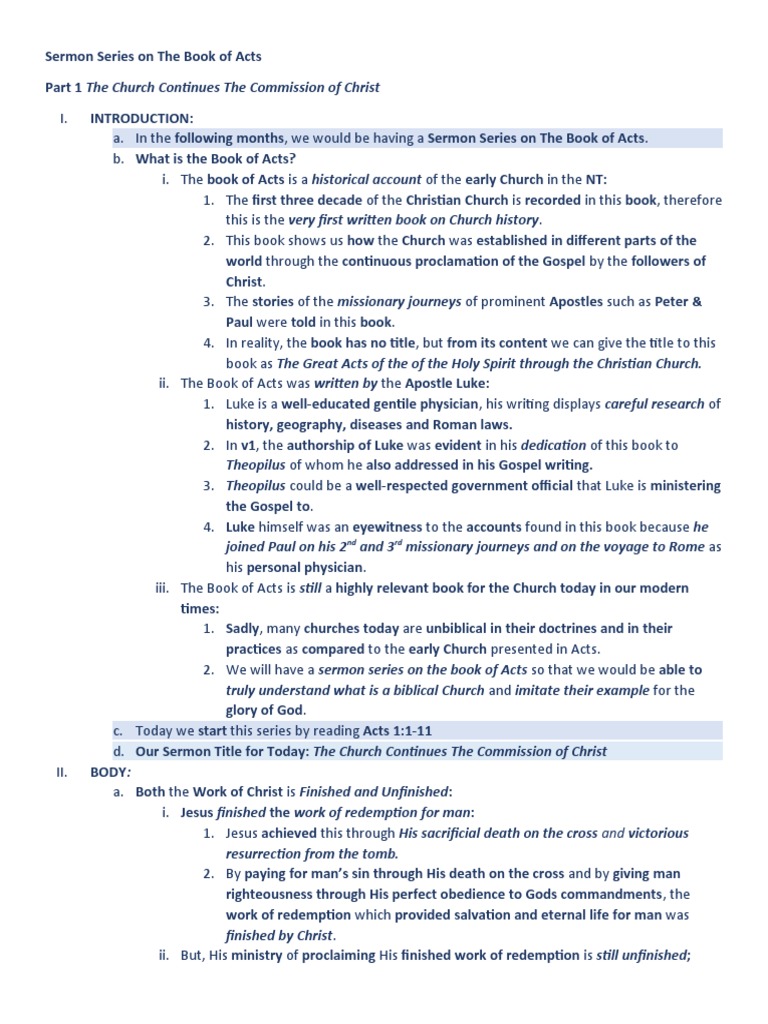 Sermon Series on The Book of Acts

Part 1 The Church Continues The Commission of Christ

I. INTRODUCTION:

a. In the following months, we would be having a Sermon Series on The Book of Acts.

b. What is the Book of Acts?

i. The book of Acts is a historical account of the early Church in the NT:

1. The first three decade of the Christian Church is recorded in this book, therefore this is the very first written book on Church history.

2. This book shows us how the Church was established in different parts of the world through the continuous proclamation of the Gospel by the followers of Christ.

3. The stories of the missionary journeys of prominent Apostles such as Peter & Paul were told in this book.

4. In reality, the book has no title, but from its content we can give the title to this book as The Great Acts of the of the Holy Spirit through the Christian Church.

ii. The Book of Acts was written by the Apostle Luke:

1. Luke is a well-educated gentile physician, his writing displays careful research of history, geography, diseases and Roman laws.

2. In v1, the authorship of Luke was evident in his dedication of this book to Theopilus of whom he also addressed in his Gospel writing.

3. Theopilus could be a well-respected government official that Luke is ministering the Gospel to.

4. Luke himself was an eyewitness to the accounts found in this book because he joined Paul on his $2^{nd}$ and $3^{rd}$ missionary journeys and on the voyage to Rome as his personal physician.

iii. The Book of Acts is still a highly relevant book for the Church today in our modern times:

1. Sadly, many churches today are unbiblical in their doctrines and in their practices as compared to the early Church presented in Acts.

2. We will have a sermon series on the book of Acts so that we would be able to truly understand what is a biblical Church and imitate their example for the glory of God.

c. Today we start this series by reading Acts 1:1-11

d. Our Sermon Title for Today: The Church Continues The Commission of Christ

II. BODY:

a. Both the Work of Christ is Finished and Unfinished:

i. Jesus finished the work of redemption for man:

1. Jesus achieved this through His sacrificial death on the cross and victorious resurrection from the tomb.

2. By paying for man's sin through His death on the cross and by giving man righteousness through His perfect obedience to Gods commandments, the work of redemption which provided salvation and eternal life for man was finished by Christ.

ii. But, His ministry of proclaiming His finished work of redemption is still unfinished;